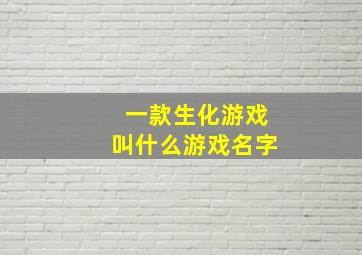 一款生化游戏
叫什么游戏名字